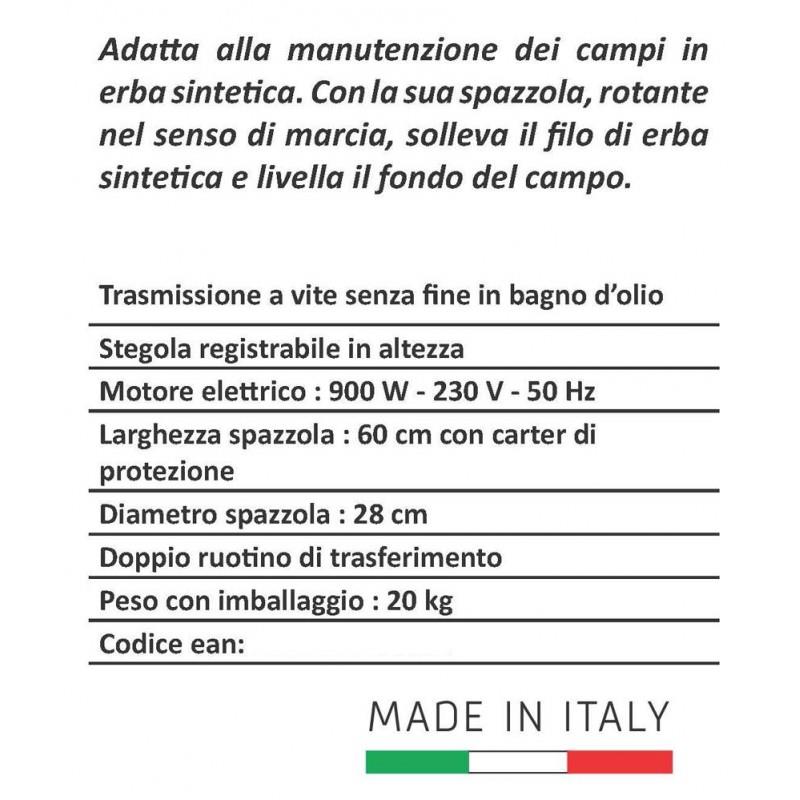 Adatta alla manutenzione dei campi in erba sintetica. Con la sua spazzola, rotante nel senso di marcia, solleva il filo di erba sintetica e livella il fondo del campo.

Trasmissione a vite senza fine in bagno d'olio

Stegola registrabile in altezza

Motore elettrico : 900 W - 230 V - 50 Hz

Larghezza spazzola : 60 cm con carter di protezione

Diametro spazzola : 28 cm

Doppio ruotino di trasferimento

Peso con imballaggio : 20 kg

Codice ean:

MADE IN ITALY